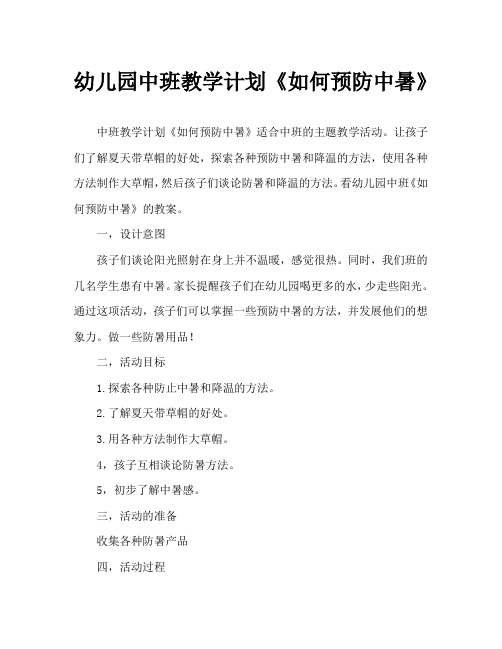 幼儿园中班教学计划《如何预防中暑》

中班教学计划《如何预防中暑》适合中班的主题教学活动。让孩子们了解夏天带草帽的好处，探索各种预防中暑和降温的方法，使用各种方法制作大草帽，然后孩子们谈论防暑和降温的方法。看幼儿园中班《如何预防中暑》的教案。

一，设计意图

孩子们谈论阳光照射在身上并不温暖，感觉很热。同时，我们班的几名学生患有中暑。家长提醒孩子们在幼儿园喝更多的水，少走些阳光。通过这项活动，孩子们可以掌握一些预防中暑的方法，并发展他们的想象力。做一些防暑用品！

二，活动目标

1.探索各种防止中暑和降温的方法。

2.了解夏天带草帽的好处。

3.用各种方法制作大草帽。

4，孩子互相谈论防暑方法。

5，初步了解中暑感。

三，活动的准备

收集各种防暑产品

四，活动过程